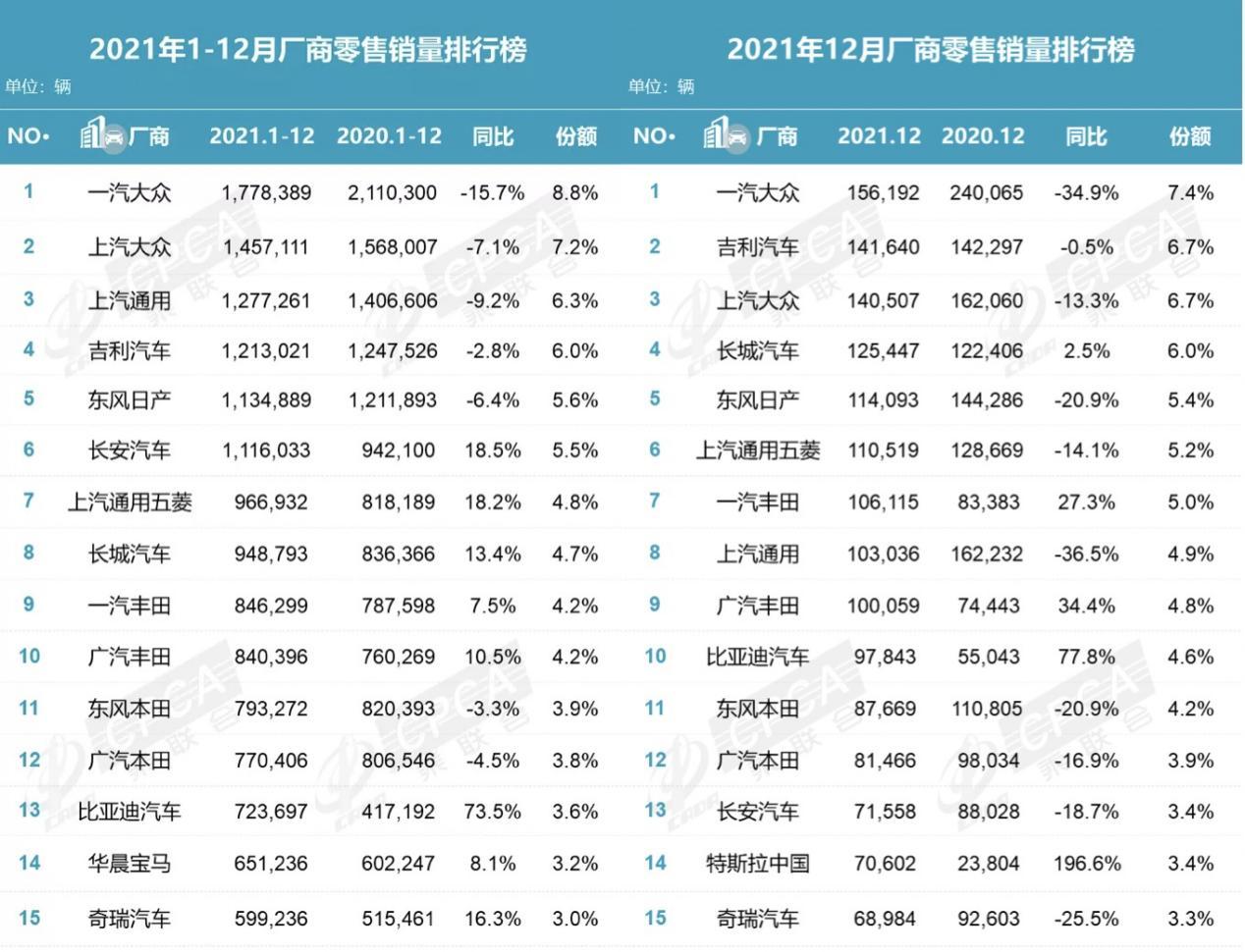 2021年1-12月厂商零售销量排行榜

单位：辆

| NO· | 厂商 | 2021.1-12 | 2020.1-12 | 同比 | 份额 |
|---|---|---|---|---|---|
| 1 | 一汽大众 | 1,778,389 | 2,110,300 | -15.7% | 8.8% |
| 2 | 上汽大众 | 1,457,111 | 1,568,007 | -7.1% | 7.2% |
| 3 | 上汽通用 | 1,277,261 | 1,406,606 | -9.2% | 6.3% |
| 4 | 吉利汽车 | 1,213,021 | 1,247,526 | -2.8% | 6.0% |
| 5 | 东风日产 | 1,134,889 | 1,211,893 | -6.4% | 5.6% |
| 6 | 长安汽车 | 1,116,033 | 942,100 | 18.5% | 5.5% |
| 7 | 上汽通用五菱 | 966,932 | 818,189 | 18.2% | 4.8% |
| 8 | 长城汽车 | 948,793 | 836,366 | 13.4% | 4.7% |
| 9 | 一汽丰田 | 846,299 | 787,598 | 7.5% | 4.2% |
| 10 | 广汽丰田 | 840,396 | 760,269 | 10.5% | 4.2% |
| 11 | 东风本田 | 793,272 | 820,393 | -3.3% | 3.9% |
| 12 | 广汽本田 | 770,406 | 806,546 | -4.5% | 3.8% |
| 13 | 比亚迪汽车 | 723,697 | 417,192 | 73.5% | 3.6% |
| 14 | 华晨宝马 | 651,236 | 602,247 | 8.1% | 3.2% |
| 15 | 奇瑞汽车 | 599,236 | 515,461 | 16.3% | 3.0% |

2021年12月厂商零售销量排行榜

单位：辆

| NO· | 厂商 | 2021.12 | 2020.12 | 同比 | 份额 |
|---|---|---|---|---|---|
| 1 | 一汽大众 | 156,192 | 240,065 | -34.9% | 7.4% |
| 2 | 吉利汽车 | 141,640 | 142,297 | -0.5% | 6.7% |
| 3 | 上汽大众 | 140,507 | 162,060 | -13.3% | 6.7% |
| 4 | 长城汽车 | 125,447 | 122,406 | 2.5% | 6.0% |
| 5 | 东风日产 | 114,093 | 144,286 | -20.9% | 5.4% |
| 6 | 上汽通用五菱 | 110,519 | 128,669 | -14.1% | 5.2% |
| 7 | 一汽丰田 | 106,115 | 83,383 | 27.3% | 5.0% |
| 8 | 上汽通用 | 103,036 | 162,232 | -36.5% | 4.9% |
| 9 | 广汽丰田 | 100,059 | 74,443 | 34.4% | 4.8% |
| 10 | 比亚迪汽车 | 97,843 | 55,043 | 77.8% | 4.6% |
| 11 | 东风本田 | 87,669 | 110,805 | -20.9% | 4.2% |
| 12 | 广汽本田 | 81,466 | 98,034 | -16.9% | 3.9% |
| 13 | 长安汽车 | 71,558 | 88,028 | -18.7% | 3.4% |
| 14 | 特斯拉中国 | 70,602 | 23,804 | 196.6% | 3.4% |
| 15 | 奇瑞汽车 | 68,984 | 92,603 | -25.5% | 3.3% |